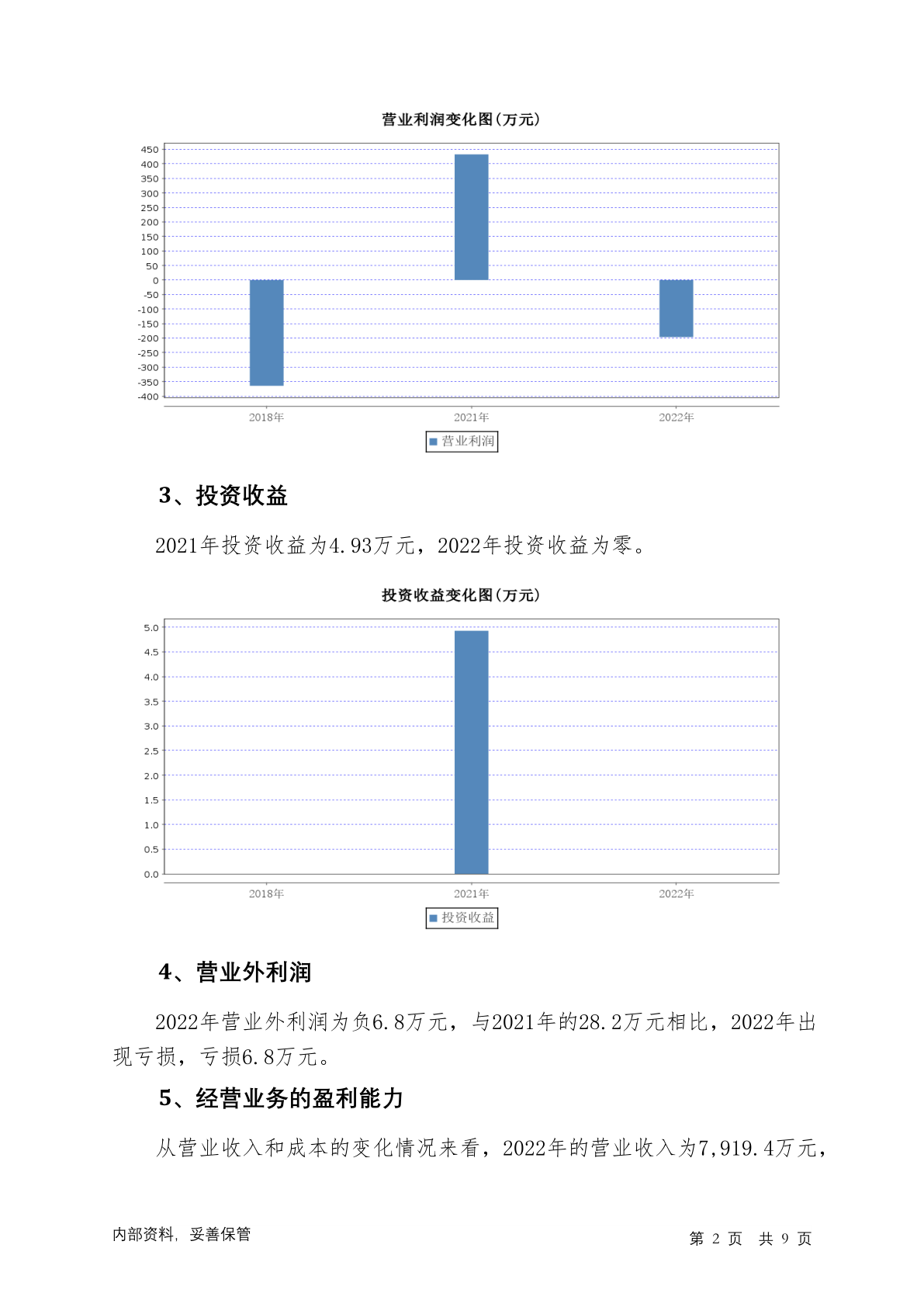 营业利润变化图(万元)

450
400
350
300
250
200
150
100
50
0
-50
-100
-150
-200
-250
-300
-350
-400

2018年 2021年 2022年

营业利润

3、投资收益

2021年投资收益为4.93万元，2022年投资收益为零。

投资收益变化图(万元)

5.0
4.5
4.0
3.5
3.0
2.5
2.0
1.5
1.0
0.5
0.0

2018年 2021年 2022年

投资收益

4、营业外利润

2022年营业外利润为负6.8万元，与2021年的28.2万元相比，2022年出现亏损，亏损6.8万元。

5、经营业务的盈利能力

从营业收入和成本的变化情况来看，2022年的营业收入为7,919.4万元，

内部资料，妥善保管

第 2 页 共 9 页